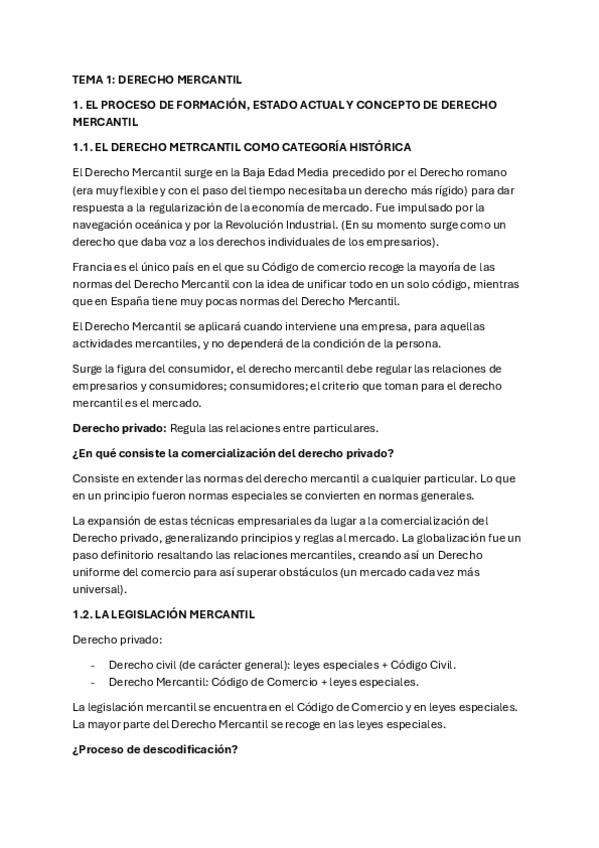 TEMA 1: DERECHO MERCANTIL

1. EL PROCESO DE FORMACIÓN, ESTADO ACTUAL Y CONCEPTO DE DERECHO MERCANTIL

1.1. EL DERECHO METRCANTIL COMO CATEGORÍA HISTÓRICA

El Derecho Mercantil surge en la Baja Edad Media precedido por el Derecho romano (era muy flexible y con el paso del tiempo necesitaba un derecho más rígido) para dar respuesta a la regularización de la economía de mercado. Fue impulsado por la navegación oceánica y por la Revolución Industrial. (En su momento surge como un derecho que daba voz a los derechos individuales de los empresarios).

Francia es el único país en el que su Código de comercio recoge la mayoría de las normas del Derecho Mercantil con la idea de unificar todo en un solo código, mientras que en España tiene muy pocas normas del Derecho Mercantil.

El Derecho Mercantil se aplicará cuando interviene una empresa, para aquellas actividades mercantiles, y no dependerá de la condición de la persona.

Surge la figura del consumidor, el derecho mercantil debe regular las relaciones de empresarios y consumidores; consumidores; el criterio que toman para el derecho mercantil es el mercado.

Derecho privado: Regula las relaciones entre particulares.

¿En qué consiste la comercialización del derecho privado?

Consiste en extender las normas del derecho mercantil a cualquier particular. Lo que en un principio fueron normas especiales se convierten en normas generales.

La expansión de estas técnicas empresariales da lugar a la comercialización del Derecho privado, generalizando principios y reglas al mercado. La globalización fue un paso definitorio resaltando las relaciones mercantiles, creando así un Derecho uniforme del comercio para así superar obstáculos (un mercado cada vez más universal).

1.2. LA LEGISLACIÓN MERCANTIL

Derecho privado:

- Derecho civil (de carácter general): leyes especiales + Código Civil.
- Derecho Mercantil: Código de Comercio + leyes especiales.

La legislación mercantil se encuentra en el Código de Comercio y en leyes especiales. La mayor parte del Derecho Mercantil se recoge en las leyes especiales.

¿Proceso de descodificación?